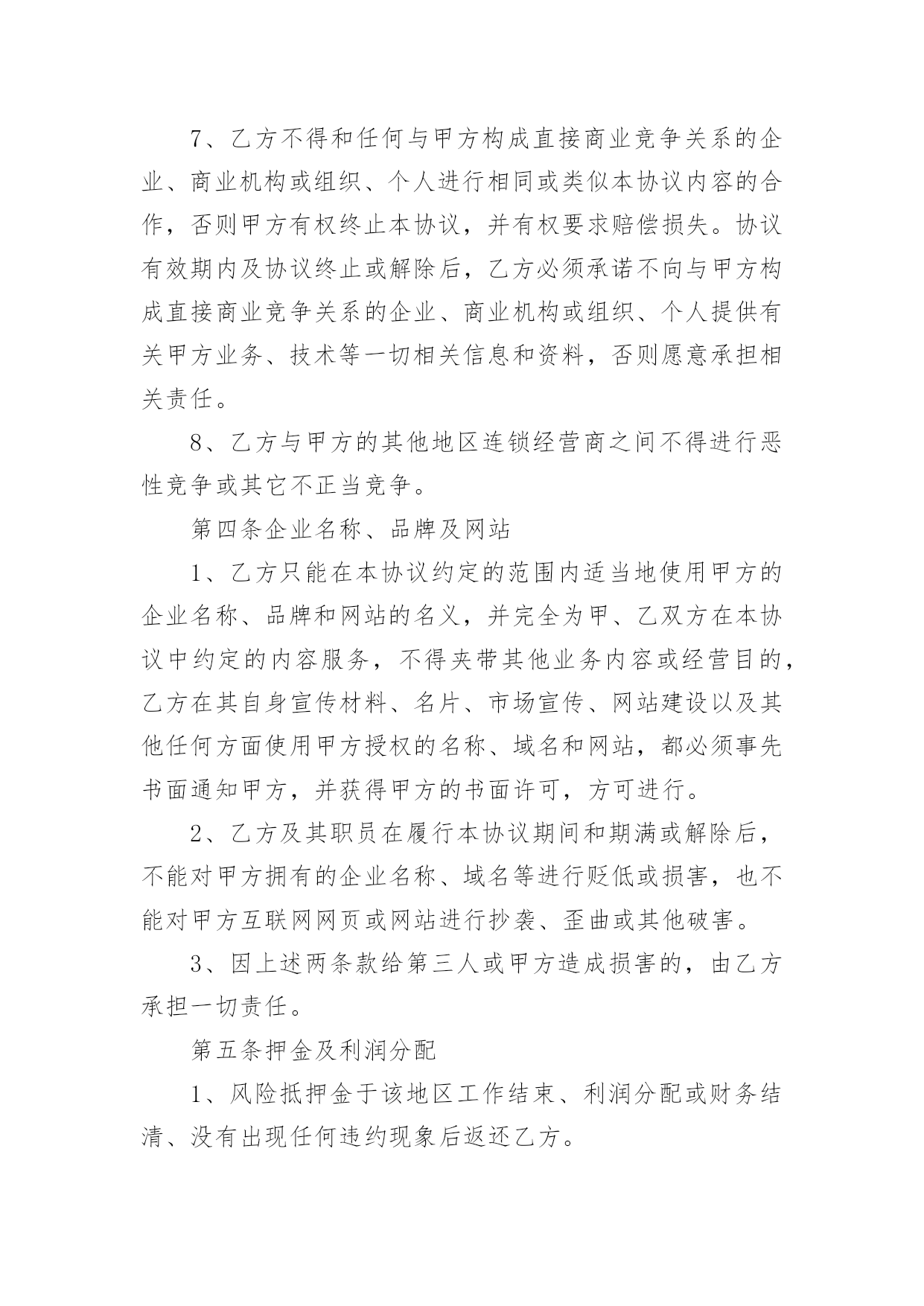 7、乙方不得和任何与甲方构成直接商业竞争关系的企业、商业机构或组织、个人进行相同或类似本协议内容的合作，否则甲方有权终止本协议，并有权要求赔偿损失。协议有效期内及协议终止或解除后，乙方必须承诺不向与甲方构成直接商业竞争关系的企业、商业机构或组织、个人提供有关甲方业务、技术等一切相关信息和资料，否则愿意承担相关责任。

8、乙方与甲方的其他地区连锁经营商之间不得进行恶性竞争或其它不正当竞争。

第四条企业名称、品牌及网站

1、乙方只能在本协议约定的范围内适当地使用甲方的企业名称、品牌和网站的名义，并完全为甲、乙双方在本协议中约定的内容服务，不得夹带其他业务内容或经营目的，乙方在其自身宣传材料、名片、市场宣传、网站建设以及其他任何方面使用甲方授权的名称、域名和网站，都必须事先书面通知甲方，并获得甲方的书面许可，方可进行。

2、乙方及其职员在履行本协议期间和期满或解除后，不能对甲方拥有的企业名称、域名等进行贬低或损害，也不能对甲方互联网网页或网站进行抄袭、歪曲或其他破害。

3、因上述两条款给第三人或甲方造成损害的，由乙方承担一切责任。

第五条押金及利润分配

1、风险抵押金于该地区工作结束、利润分配或财务结清、没有出现任何违约现象后返还乙方。